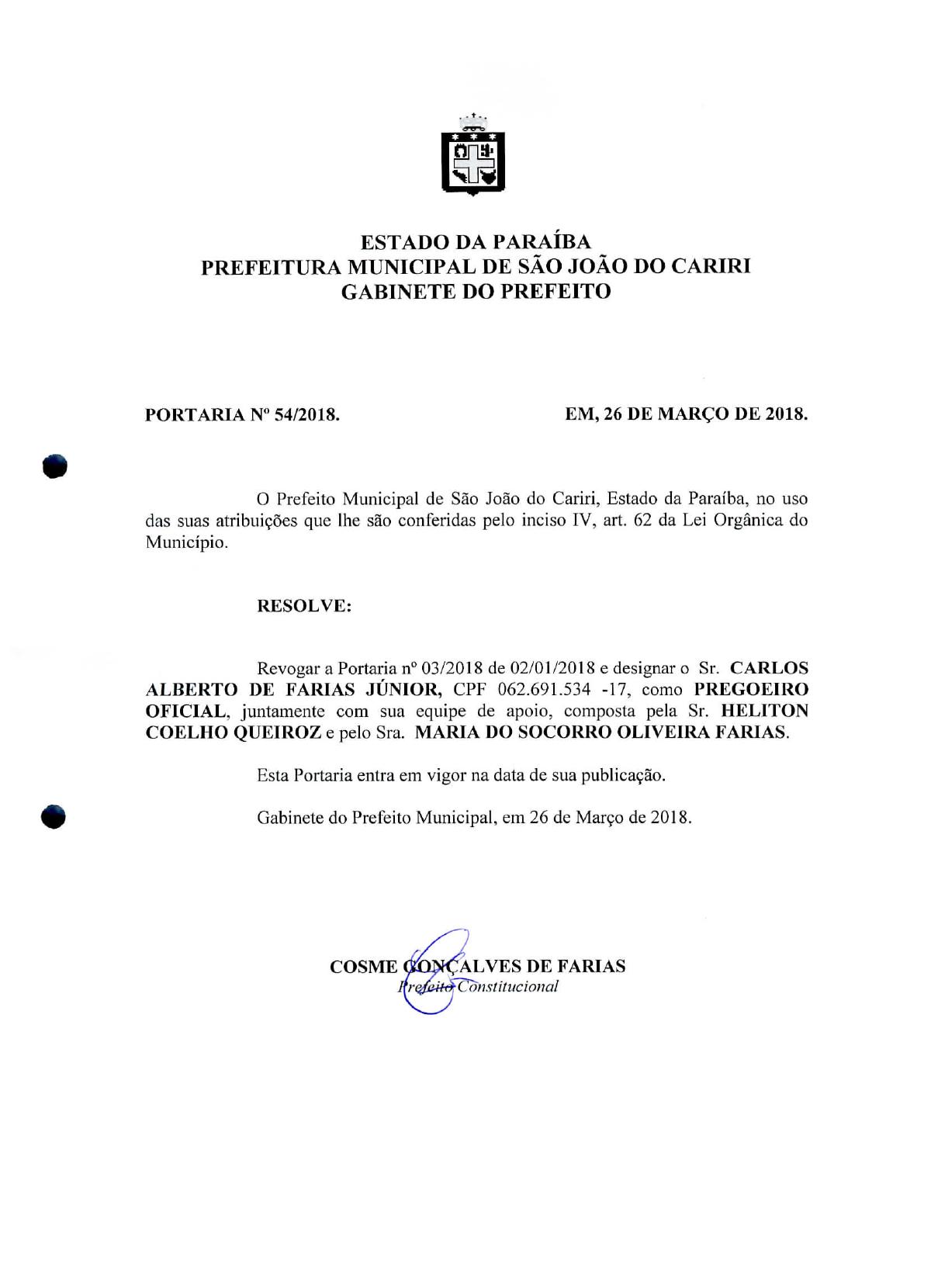 ESTADO DA PARAÍBA
PREFEITURA MUNICIPAL DE SÃO JOÃO DO CARIRI
GABINETE DO PREFEITO

PORTARIA Nº 54/2018.

EM, 26 DE MARÇO DE 2018.

O Prefeito Municipal de São João do Cariri, Estado da Paraíba, no uso das suas atribuições que lhe são conferidas pelo inciso IV, art. 62 da Lei Orgânica do Município.

RESOLVE:

Revogar a Portaria nº 03/2018 de 02/01/2018 e designar o Sr. CARLOS ALBERTO DE FARIAS JÚNIOR, CPF 062.691.534 -17, como PREGOEIRO OFICIAL, juntamente com sua equipe de apoio, composta pela Sr. HELITON COELHO QUEIROZ e pelo Sra. MARIA DO SOCORRO OLIVEIRA FARIAS.

Esta Portaria entra em vigor na data de sua publicação.

Gabinete do Prefeito Municipal, em 26 de Março de 2018.

COSME GONÇALVES DE FARIAS
Prefeito Constitucional